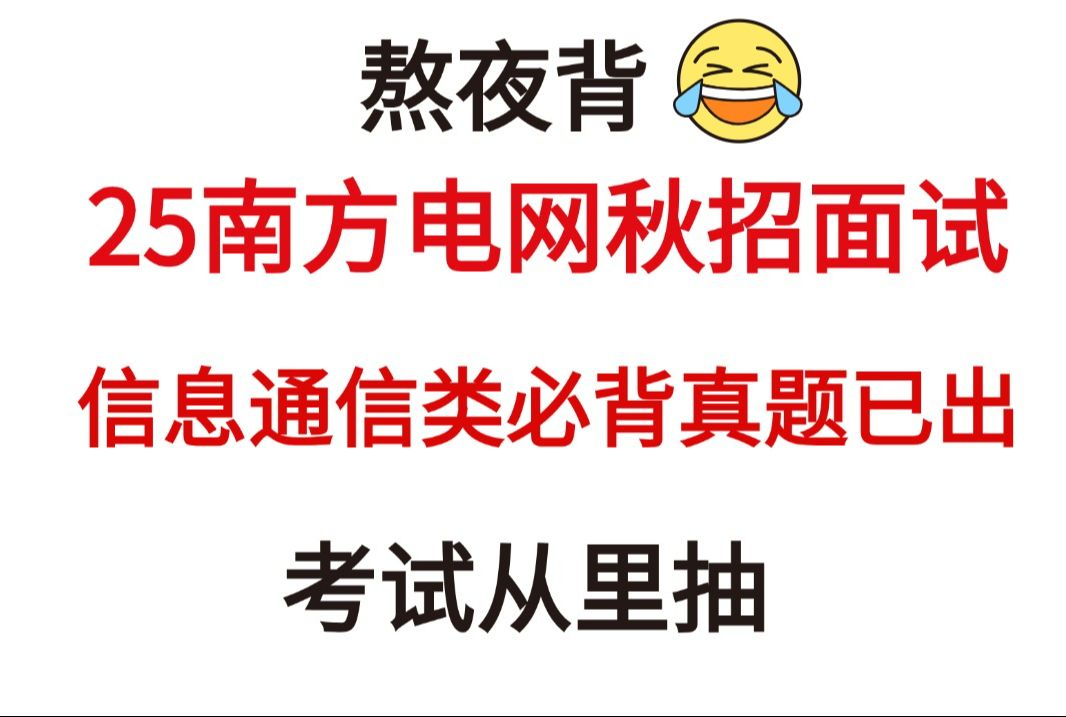 熬夜背

25南方电网秋招面试

信息通信类必背真题已出

考试从里抽